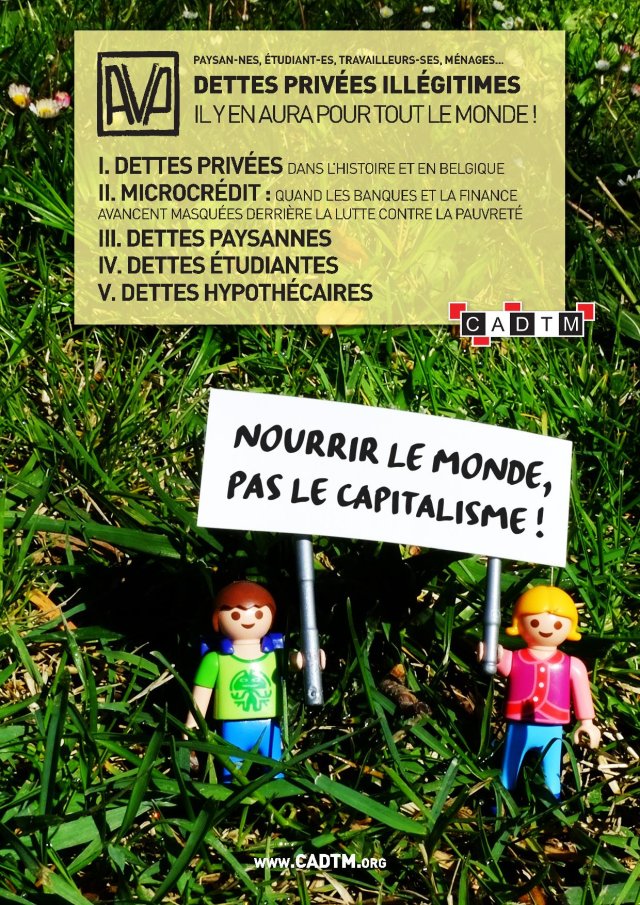 AVP

PAYSAN-NES, ÉTUDIANT-ES, TRAVAILLEURS-SES, MÉNAGES...
DETTES PRIVÉES ILLÉGITIMES
IL Y EN AURA POUR TOUT LE MONDE !

I. DETTES PRIVÉES DANS L'HISTOIRE ET EN BELGIQUE
II. MICROCRÉDIT : QUAND LES BANQUES ET LA FINANCE AVANCENT MASQUÉES DERRIÈRE LA LUTTE CONTRE LA PAUVRETÉ
III. DETTES PAYSANNES
IV. DETTES ÉTUDIANTES
V. DETTES HYPOTHÉCAIRES

CADTM

NOURRIR LE MONDE, PAS LE CAPITALISME !

www.CADTM.org